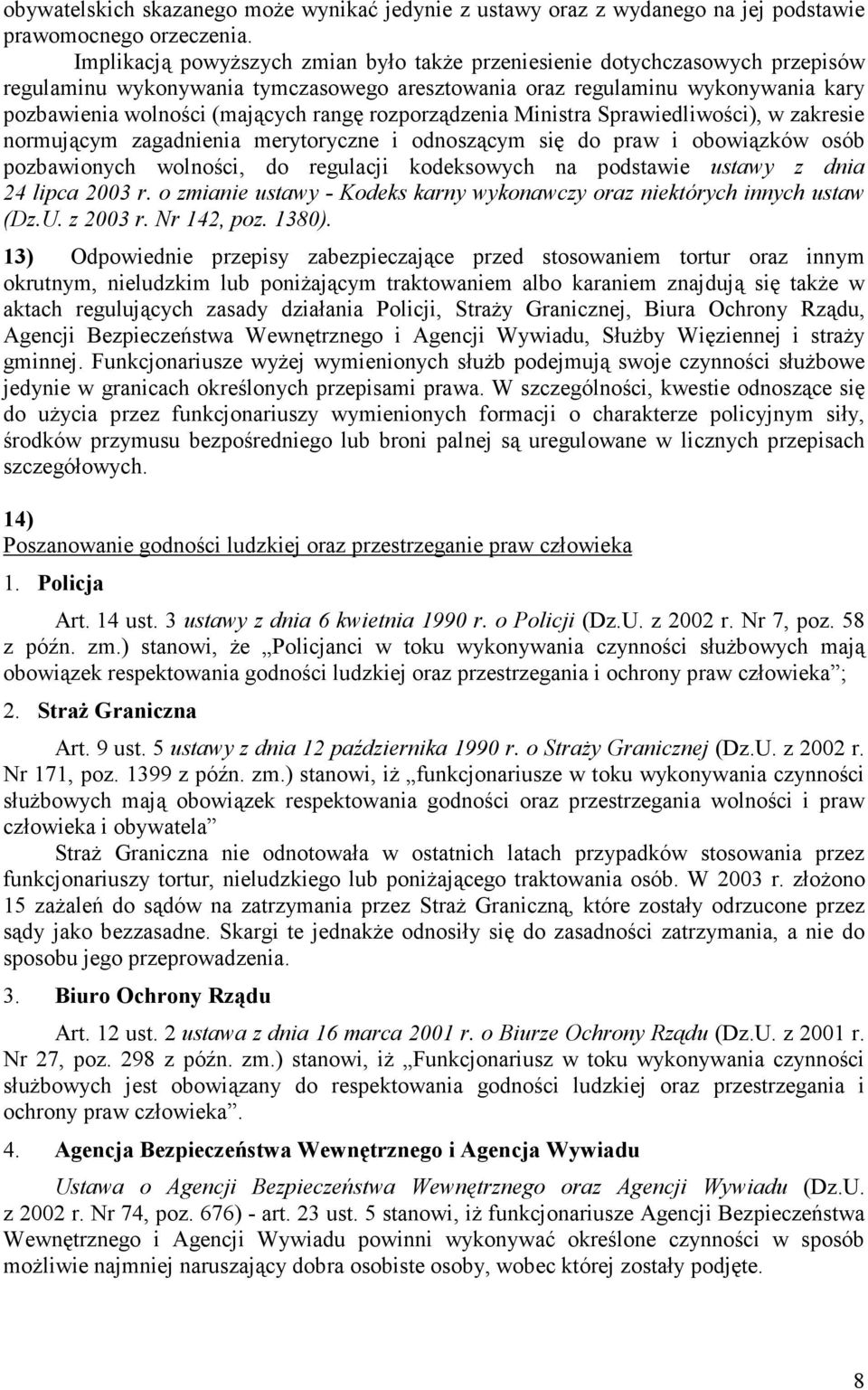 obywatelskich skazanego może wynikać jedynie z ustawy oraz z wydanego na jej podstawie prawomocnego orzeczenia.

Implikacją powyższych zmian było także przeniesienie dotychczasowych przepisów regulaminu wykonywania tymczasowego aresztowania oraz regulaminu wykonywania kary pozbawienia wolności (mających rangę rozporządzenia Ministra Sprawiedliwości), w zakresie normującym zagadnienia merytoryczne i odnoszącym się do praw i obowiązków osób pozbawionych wolności, do regulacji kodeksowych na podstawie ustawy z dnia 24 lipca 2003 r. o zmianie ustawy - Kodeks karny wykonawczy oraz niektórych innych ustaw (Dz.U. z 2003 r. Nr 142, poz. 1380).

13) Odpowiednie przepisy zabezpieczające przed stosowaniem tortur oraz innym okrutnym, nieludzkim lub poniżającym traktowaniem albo karaniem znajdują się także w aktach regulujących zasady działania Policji, Straży Granicznej, Biura Ochrony Rządu, Agencji Bezpieczeństwa Wewnętrznego i Agencji Wywiadu, Służby Więziennej i straży gminnej. Funkcjonariusze wyżej wymienionych służb podejmują swoje czynności służbowe jedynie w granicach określonych przepisami prawa. W szczególności, kwestie odnoszące się do użycia przez funkcjonariuszy wymienionych formacji o charakterze policyjnym siły, środków przymusu bezpośredniego lub broni palnej są uregulowane w licznych przepisach szczegółowych.

14)
Poszanowanie godności ludzkiej oraz przestrzeganie praw człowieka

1. Policja

Art. 14 ust. 3 ustawy z dnia 6 kwietnia 1990 r. o Policji (Dz.U. z 2002 r. Nr 7, poz. 58 z późn. zm.) stanowi, że „Policjanci w toku wykonywania czynności służbowych mają obowiązek respektowania godności ludzkiej oraz przestrzegania i ochrony praw człowieka”;

2. Straż Graniczna

Art. 9 ust. 5 ustawy z dnia 12 października 1990 r. o Straży Granicznej (Dz.U. z 2002 r. Nr 171, poz. 1399 z późn. zm.) stanowi, iż „funkcjonariusze w toku wykonywania czynności służbowych mają obowiązek respektowania godności oraz przestrzegania wolności i praw człowieka i obywatela”

Straż Graniczna nie odnotowała w ostatnich latach przypadków stosowania przez funkcjonariuszy tortur, nieludzkiego lub poniżającego traktowania osób. W 2003 r. złożono 15 zażaleń do sądów na zatrzymania przez Straż Graniczną, które zostały odrzucone przez sądy jako bezzasadne. Skargi te jednakże odnosiły się do zasadności zatrzymania, a nie do sposobu jego przeprowadzenia.

3. Biuro Ochrony Rządu

Art. 12 ust. 2 ustawa z dnia 16 marca 2001 r. o Biurze Ochrony Rządu (Dz.U. z 2001 r. Nr 27, poz. 298 z późn. zm.) stanowi, iż „Funkcjonariusz w toku wykonywania czynności służbowych jest obowiązany do respektowania godności ludzkiej oraz przestrzegania i ochrony praw człowieka”.

4. Agencja Bezpieczeństwa Wewnętrznego i Agencja Wywiadu

Ustawa o Agencji Bezpieczeństwa Wewnętrznego oraz Agencji Wywiadu (Dz.U. z 2002 r. Nr 74, poz. 676) - art. 23 ust. 5 stanowi, iż funkcjonariusze Agencji Bezpieczeństwa Wewnętrznego i Agencji Wywiadu powinni wykonywać określone czynności w sposób możliwie najmniej naruszający dobra osobiste osoby, wobec której zostały podjęte.

8